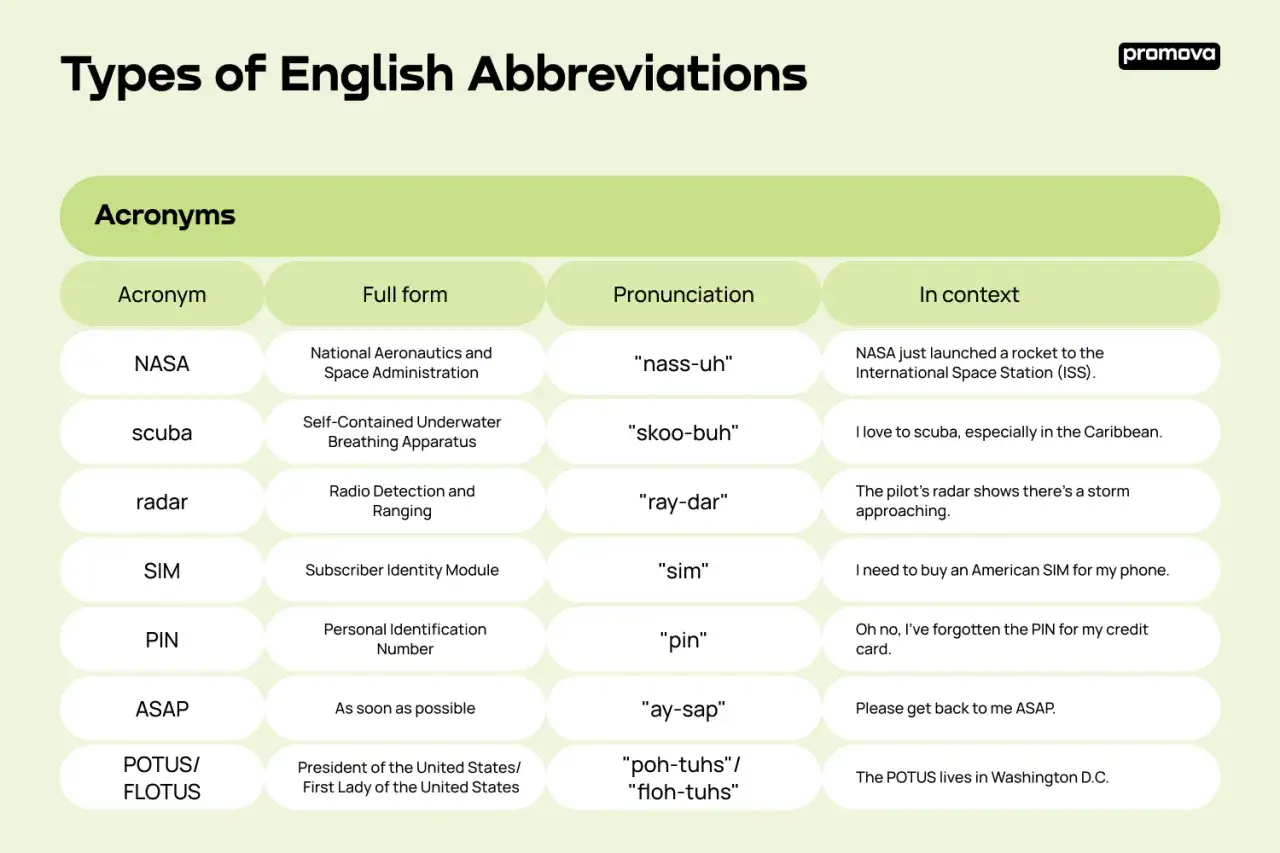 Types of English Abbreviations

promova

Acronyms

| Acronym | Full form | Pronunciation | In context |
|---|---|---|---|
| NASA | National Aeronautics and Space Administration | "nass-uh" | NASA just launched a rocket to the International Space Station (ISS). |
| scuba | Self-Contained Underwater Breathing Apparatus | "skoo-buh" | I love to scuba, especially in the Caribbean. |
| radar | Radio Detection and Ranging | "ray-dar" | The pilot's radar shows there's a storm approaching. |
| SIM | Subscriber Identity Module | "sim" | I need to buy an American SIM for my phone. |
| PIN | Personal Identification Number | "pin" | Oh no, I've forgotten the PIN for my credit card. |
| ASAP | As soon as possible | "ay-sap" | Please get back to me ASAP. |
| POTUS/ FLOTUS | President of the United States/ First Lady of the United States | "poh-tuhs"/ "floh-tuhs" | The POTUS lives in Washington D.C. |